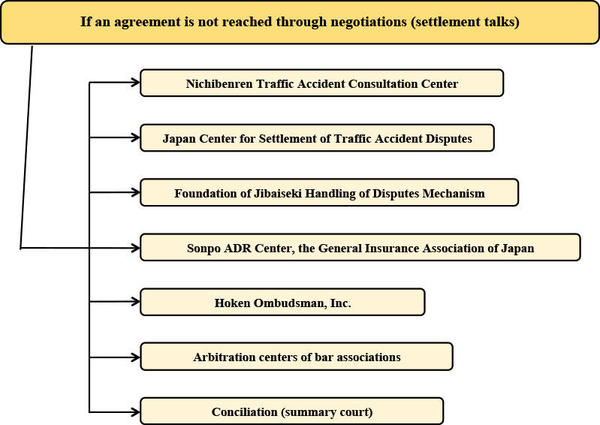 If an agreement is not reached through negotiations (settlement talks)

Nichibenren Traffic Accident Consultation Center

Japan Center for Settlement of Traffic Accident Disputes

Foundation of Jibaiseki Handling of Disputes Mechanism

Sonpo ADR Center, the General Insurance Association of Japan

Hoken Ombudsman, Inc.

Arbitration centers of bar associations

Conciliation (summary court)